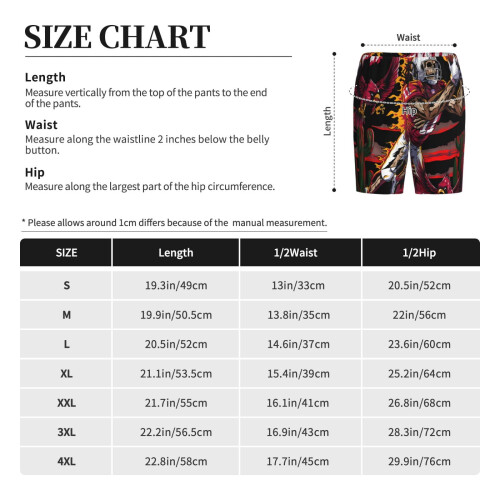 SIZE CHART

Length
Measure vertically from the top of the pants to the end of the pants.

Waist
Measure along the waistline 2 inches below the belly button.

Hip
Measure along the largest part of the hip circumference.

Waist

Length

Hip

* Please allows around 1cm differs because of the manual measurement.

| SIZE | Length | 1/2Waist | 1/2Hip |
|---|---|---|---|
| S | 19.3in/49cm | 13in/33cm | 20.5in/52cm |
| M | 19.9in/50.5cm | 13.8in/35cm | 22in/56cm |
| L | 20.5in/52cm | 14.6in/37cm | 23.6in/60cm |
| XL | 21.1in/53.5cm | 15.4in/39cm | 25.2in/64cm |
| XXL | 21.7in/55cm | 16.1in/41cm | 26.8in/68cm |
| 3XL | 22.2in/56.5cm | 16.9in/43cm | 28.3in/72cm |
| 4XL | 22.8in/58cm | 17.7in/45cm | 29.9in/76cm |